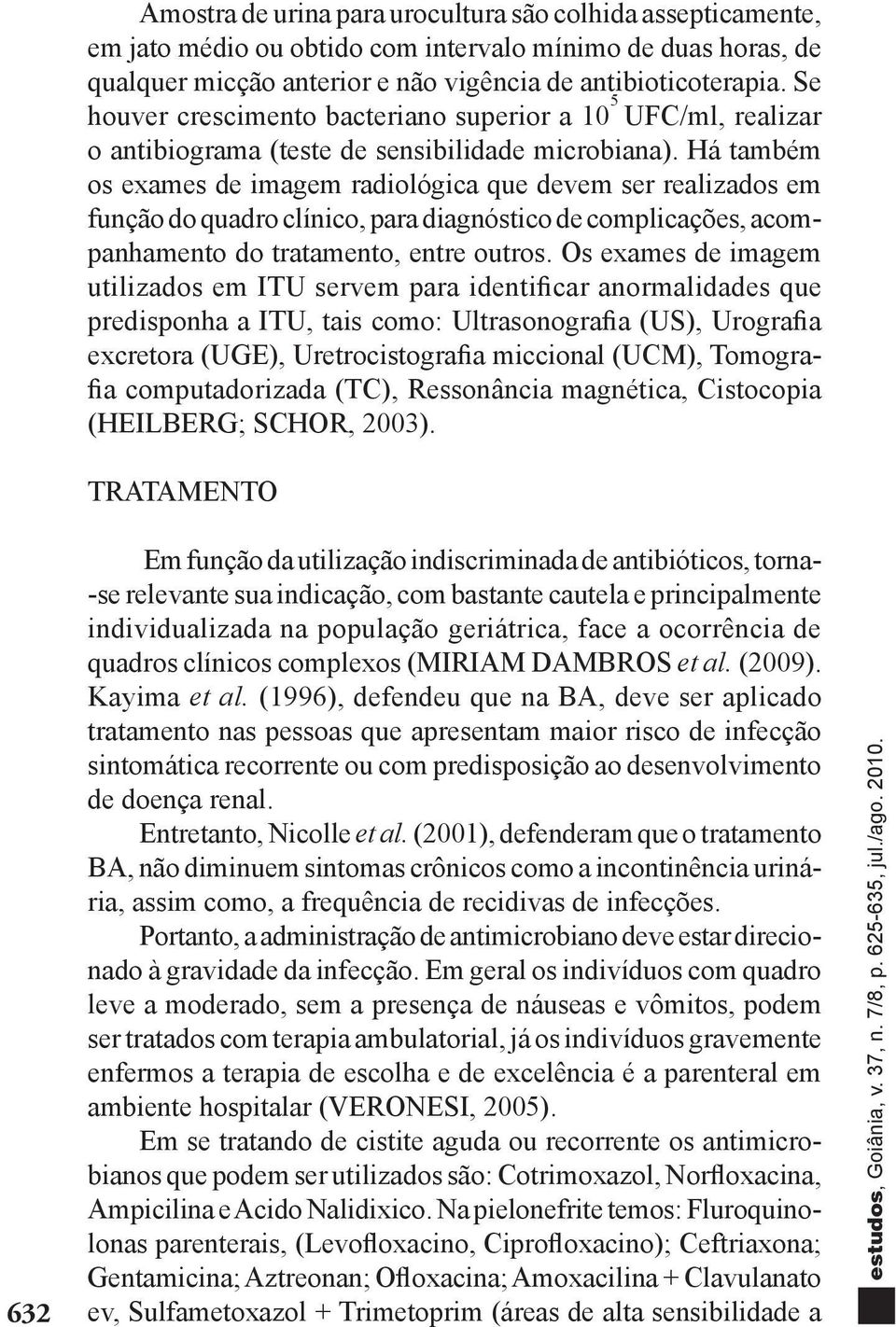 Amostra de urina para urocultura são colhida assepticamente, em jato médio ou obtido com intervalo mínimo de duas horas, de qualquer micção anterior e não vigência de antibioticoterapia. Se houver crescimento bacteriano superior a $10^5$ UFC/ml, realizar o antibiograma (teste de sensibilidade microbiana). Há também os exames de imagem radiológica que devem ser realizados em função do quadro clínico, para diagnóstico de complicações, acompanhamento do tratamento, entre outros. Os exames de imagem utilizados em ITU servem para identificar anormalidades que predisponha a ITU, tais como: Ultrasonografia (US), Urografia excretora (UGE), Uretrocistografia miccional (UCM), Tomografia computadorizada (TC), Ressonância magnética, Cistocopia (HEILBERG; SCHOR, 2003).

TRATAMENTO

Em função da utilização indiscriminada de antibióticos, torna-se relevante sua indicação, com bastante cautela e principalmente individualizada na população geriátrica, face a ocorrência de quadros clínicos complexos (MIRIAM DAMBROS et al. (2009). Kayima et al. (1996), defendeu que na BA, deve ser aplicado tratamento nas pessoas que apresentam maior risco de infecção sintomática recorrente ou com predisposição ao desenvolvimento de doença renal.

Entretanto, Nicolle et al. (2001), defenderam que o tratamento BA, não diminuem sintomas crônicos como a incontinência urinária, assim como, a frequência de recidivas de infecções.

Portanto, a administração de antimicrobiano deve estar direcionado à gravidade da infecção. Em geral os indivíduos com quadro leve a moderado, sem a presença de náuseas e vômitos, podem ser tratados com terapia ambulatorial, já os indivíduos gravemente enfermos a terapia de escolha e de excelência é a parenteral em ambiente hospitalar (VERONESI, 2005).

Em se tratando de cistite aguda ou recorrente os antimicrobianos que podem ser utilizados são: Cotrimoxazol, Norfloxacina, Ampicilina e Acido Nalidixico. Na pielonefrite temos: Fluroquinolonas parenterais, (Levofloxacino, Ciprofloxacino); Ceftriaxona; Gentamicina; Aztreonan; Ofloxacina; Amoxacilina + Clavulanato ev, Sulfametoxazol + Trimetoprim (áreas de alta sensibilidade a

632

estudos, Goiânia, v. 37, n. 7/8, p. 625-635, jul./ago. 2010.